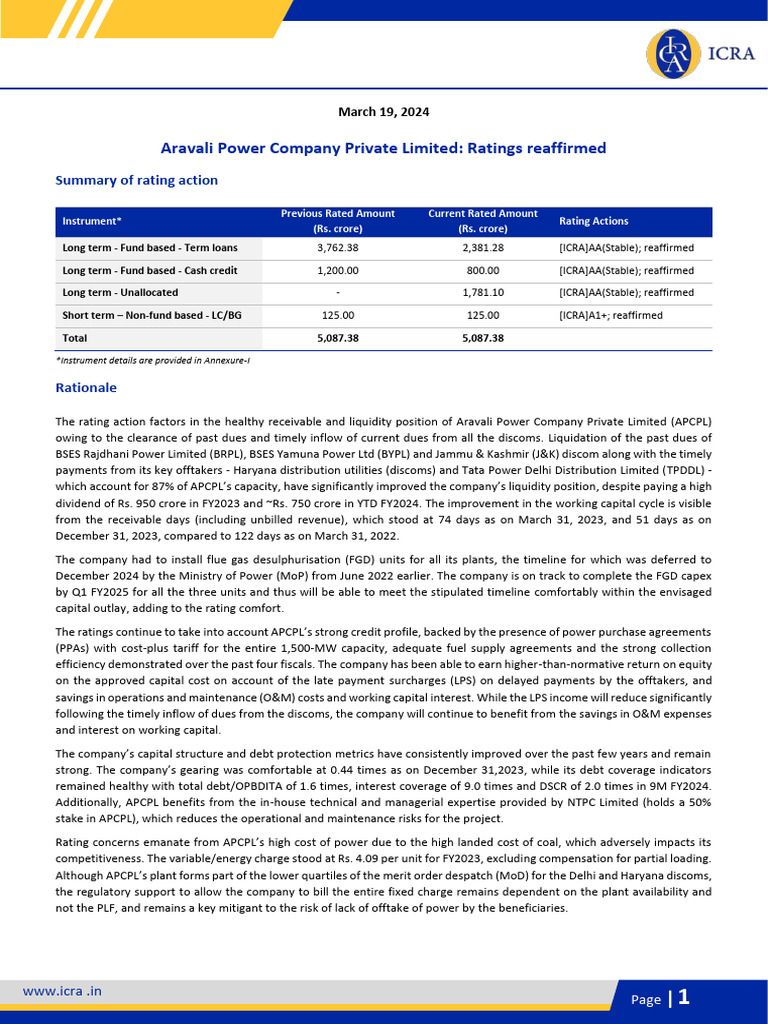 ICRA

March 19, 2024

Aravali Power Company Private Limited: Ratings reaffirmed

Summary of rating action

| Instrument* | Previous Rated Amount (Rs. crore) | Current Rated Amount (Rs. crore) | Rating Actions |
|---|---|---|---|
| Long term - Fund based - Term loans | 3,762.38 | 2,381.28 | [ICRA]AA(Stable); reaffirmed |
| Long term - Fund based - Cash credit | 1,200.00 | 800.00 | [ICRA]AA(Stable); reaffirmed |
| Long term - Unallocated | - | 1,781.10 | [ICRA]AA(Stable); reaffirmed |
| Short term – Non-fund based - LC/BG | 125.00 | 125.00 | [ICRA]A1+; reaffirmed |
| Total | 5,087.38 | 5,087.38 | |

*Instrument details are provided in Annexure-I

Rationale

The rating action factors in the healthy receivable and liquidity position of Aravali Power Company Private Limited (APCPL) owing to the clearance of past dues and timely inflow of current dues from all the discoms. Liquidation of the past dues of BSES Rajdhani Power Limited (BRPL), BSES Yamuna Power Ltd (BYPL) and Jammu & Kashmir (J&K) discom along with the timely payments from its key offtakers - Haryana distribution utilities (discoms) and Tata Power Delhi Distribution Limited (TPDDL) - which account for 87% of APCPL's capacity, have significantly improved the company's liquidity position, despite paying a high dividend of Rs. 950 crore in FY2023 and ~Rs. 750 crore in YTD FY2024. The improvement in the working capital cycle is visible from the receivable days (including unbilled revenue), which stood at 74 days as on March 31, 2023, and 51 days as on December 31, 2023, compared to 122 days as on March 31, 2022.

The company had to install flue gas desulphurisation (FGD) units for all its plants, the timeline for which was deferred to December 2024 by the Ministry of Power (MoP) from June 2022 earlier. The company is on track to complete the FGD capex by Q1 FY2025 for all the three units and thus will be able to meet the stipulated timeline comfortably within the envisaged capital outlay, adding to the rating comfort.

The ratings continue to take into account APCPL's strong credit profile, backed by the presence of power purchase agreements (PPAs) with cost-plus tariff for the entire 1,500-MW capacity, adequate fuel supply agreements and the strong collection efficiency demonstrated over the past four fiscals. The company has been able to earn higher-than-normative return on equity on the approved capital cost on account of the late payment surcharges (LPS) on delayed payments by the offtakers, and savings in operations and maintenance (O&M) costs and working capital interest. While the LPS income will reduce significantly following the timely inflow of dues from the discoms, the company will continue to benefit from the savings in O&M expenses and interest on working capital.

The company's capital structure and debt protection metrics have consistently improved over the past few years and remain strong. The company's gearing was comfortable at 0.44 times as on December 31,2023, while its debt coverage indicators remained healthy with total debt/OPBDITA of 1.6 times, interest coverage of 9.0 times and DSCR of 2.0 times in 9M FY2024. Additionally, APCPL benefits from the in-house technical and managerial expertise provided by NTPC Limited (holds a 50% stake in APCPL), which reduces the operational and maintenance risks for the project.

Rating concerns emanate from APCPL's high cost of power due to the high landed cost of coal, which adversely impacts its competitiveness. The variable/energy charge stood at Rs. 4.09 per unit for FY2023, excluding compensation for partial loading. Although APCPL's plant forms part of the lower quartiles of the merit order despatch (MoD) for the Delhi and Haryana discoms, the regulatory support to allow the company to bill the entire fixed charge remains dependent on the plant availability and not the PLF, and remains a key mitigant to the risk of lack of offtake of power by the beneficiaries.

www.icra .in

Page | 1